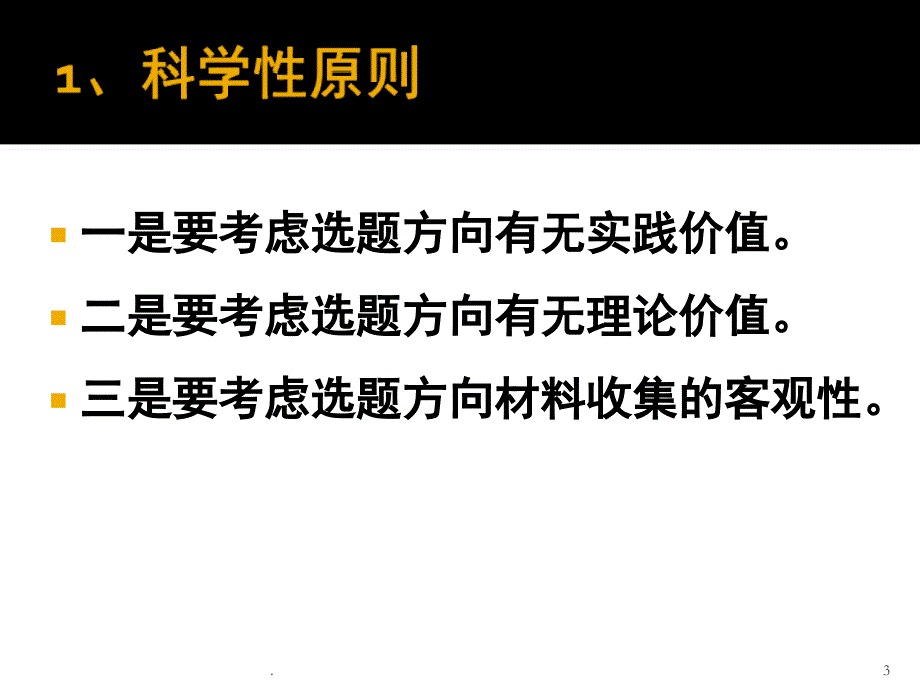 1、科学性原则

一是要考虑选题方向有无实践价值。

二是要考虑选题方向有无理论价值。

三是要考虑选题方向材料收集的客观性。

.

3